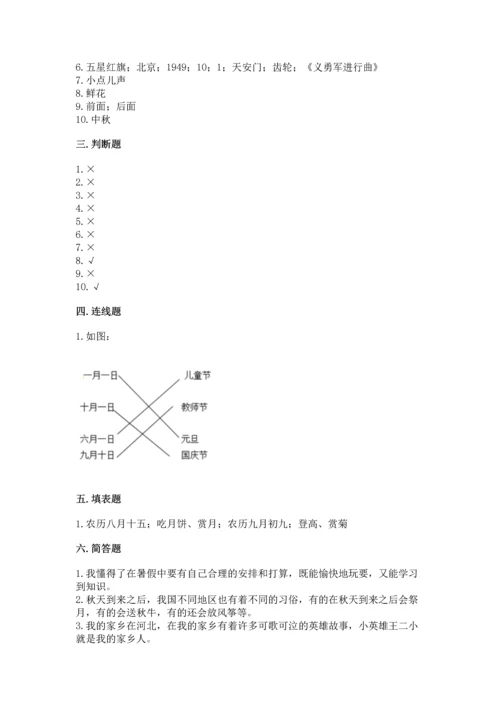 6. 五星红旗；北京；1949；10；1；天安门；齿轮；《义勇军进行曲》
7. 小点儿声
8. 鲜花
9. 前面；后面
10. 中秋

三. 判断题

1. ×
2. ×
3. ×
4. ×
5. ×
6. ×
7. ×
8. √
9. ×
10. √

四. 连线题

1. 如图：

一月一日
十月一日
六月一日
九月十日
儿童节
教师节
元旦
国庆节

五. 填表题

1. 农历八月十五；吃月饼、赏月；农历九月初九；登高、赏菊

六. 简答题

1. 我懂得了在暑假中要有自己合理的安排和打算，既能愉快地玩耍，又能学习到知识。
2. 秋天到来之后，我国不同地区也有着不同的习俗，有的在秋天到来之后会祭月，有的会送秋牛，有的还会放风筝等。
3. 我的家乡在河北，在我的家乡有着许多可歌可泣的英雄故事，小英雄王二小就是我的家乡人。